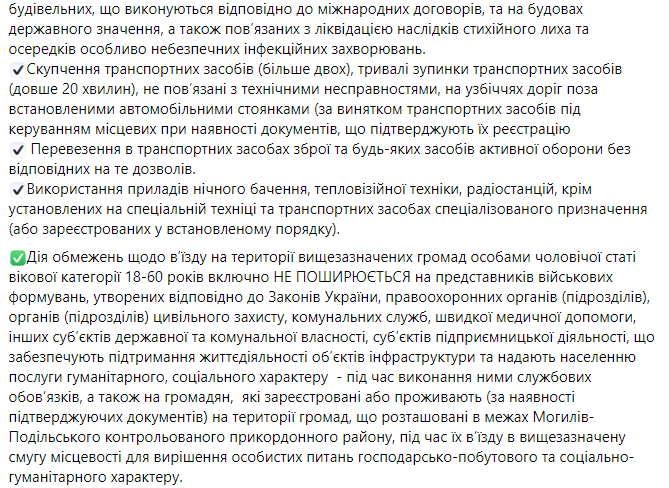 будівельних, що виконуються відповідно до міжнародних договорів, та на будовах державного значення, а також пов'язаних з ліквідацією наслідків стихійного лиха та осередків особливо небезпечних інфекційних захворювань.
✔Скупчення транспортних засобів (більше двох), тривалі зупинки транспортних засобів (довше 20 хвилин), не пов'язані з технічними несправностями, на узбіччях доріг поза встановленими автомобільними стоянками (за винятком транспортних засобів під керуванням місцевих при наявності документів, що підтверджують їх реєстрацію
✔ Перевезення в транспортних засобах зброї та будь-яких засобів активної оборони без відповідних на те дозволів.
✔Використання приладів нічного бачення, тепловізійної техніки, радіостанцій, крім установлених на спеціальній техніці та транспортних засобах спеціалізованого призначення (або зареєстрованих у встановленому порядку).

✅Дія обмежень щодо в'їзду на території вищезазначених громад особами чоловічої статі вікової категорії 18-60 років включно НЕ ПОШИРЮЄТЬСЯ на представників військових формувань, утворених відповідно до Законів України, правоохоронних органів (підрозділів), органів (підрозділів) цивільного захисту, комунальних служб, швидкої медичної допомоги, інших суб'єктів державної та комунальної власності, суб'єктів підприємницької діяльності, що забезпечують підтримання життєдіяльності об'єктів інфраструктури та надають населенню послуги гуманітарного, соціального характеру - під час виконання ними службових обов'язків, а також на громадян, які зареєстровані або проживають (за наявності підтверджуючих документів) на території громад, що розташовані в межах Могилів-Подільського контрольованого прикордонного району, під час їх в'їзду в вищезазначену смугу місцевості для вирішення особистих питань господарсько-побутового та соціально-гуманітарного характеру.